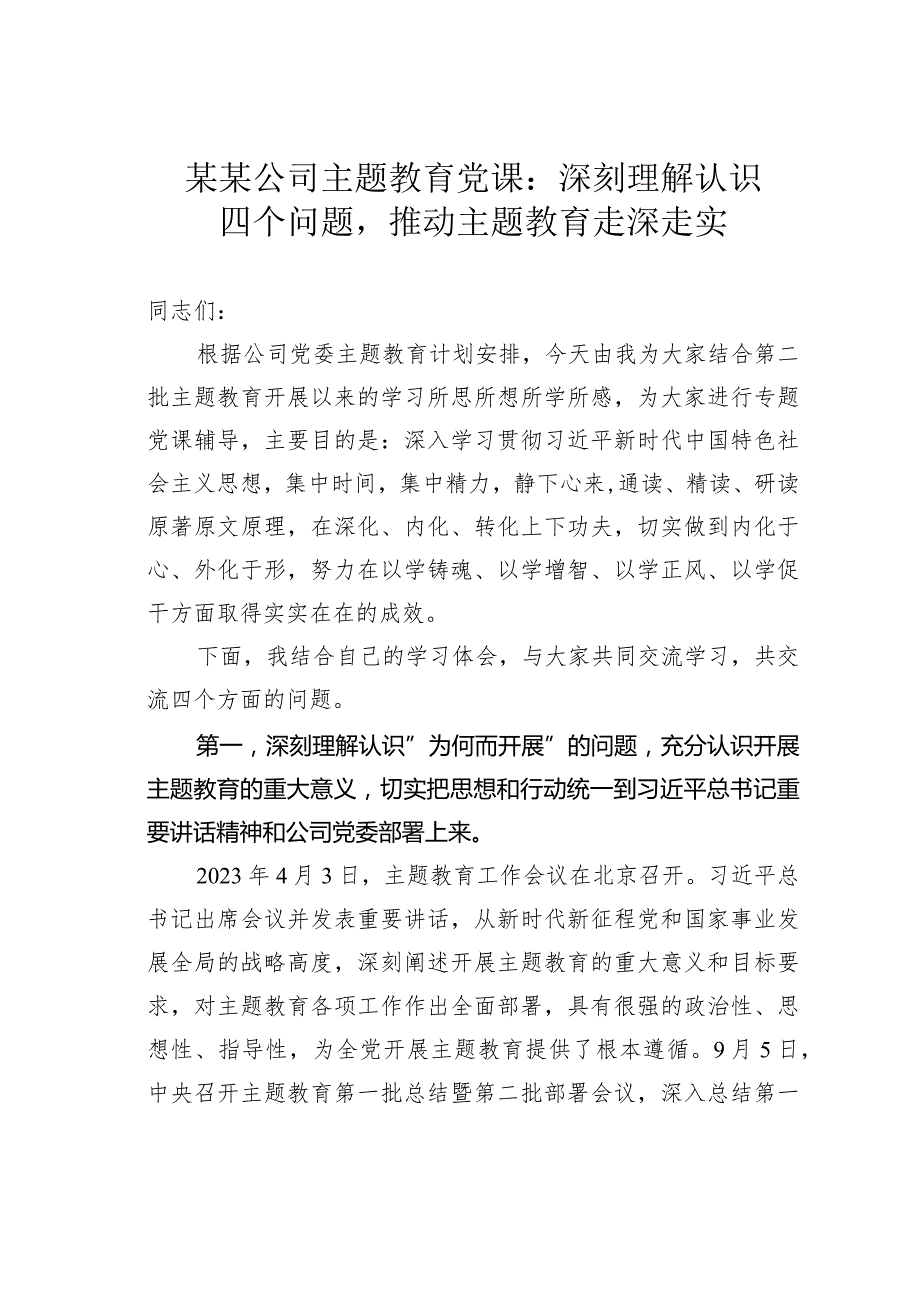 某某公司主题教育党课：深刻理解认识四个问题，推动主题教育走深走实

同志们：

根据公司党委主题教育计划安排，今天由我为大家结合第二批主题教育开展以来的学习所思所想所学所感，为大家进行专题党课辅导，主要目的是：深入学习贯彻习近平新时代中国特色社会主义思想，集中时间，集中精力，静下心来，通读、精读、研读原著原文原理，在深化、内化、转化上下功夫，切实做到内化于心、外化于形，努力在以学铸魂、以学增智、以学正风、以学促干方面取得实实在在的成效。

下面，我结合自己的学习体会，与大家共同交流学习，共交流四个方面的问题。

第一，深刻理解认识”为何而开展”的问题，充分认识开展主题教育的重大意义，切实把思想和行动统一到习近平总书记重要讲话精神和公司党委部署上来。

2023年4月3日，主题教育工作会议在北京召开。习近平总书记出席会议并发表重要讲话，从新时代新征程党和国家事业发展全局的战略高度，深刻阐述开展主题教育的重大意义和目标要求，对主题教育各项工作作出全面部署，具有很强的政治性、思想性、指导性，为全党开展主题教育提供了根本遵循。9月5日，中央召开主题教育第一批总结暨第二批部署会议，深入总结第一